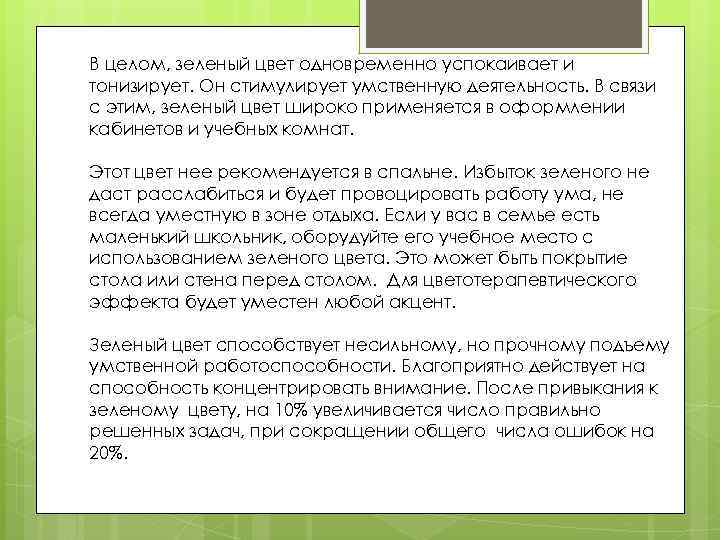 В целом, зеленый цвет одновременно успокаивает и тонизирует. Он стимулирует умственную деятельность. В связи с этим, зеленый цвет широко применяется в оформлении кабинетов и учебных комнат.

Этот цвет нее рекомендуется в спальне. Избыток зеленого не даст расслабиться и будет провоцировать работу ума, не всегда уместную в зоне отдыха. Если у вас в семье есть маленький школьник, оборудуйте его учебное место с использованием зеленого цвета. Это может быть покрытие стола или стена перед столом. Для цветотерапевтического эффекта будет уместен любой акцент.

Зеленый цвет способствует несильному, но прочному подъему умственной работоспособности. Благоприятно действует на способность концентрировать внимание. После привыкания к зеленому цвету, на 10% увеличивается число правильно решенных задач, при сокращении общего числа ошибок на 20%.